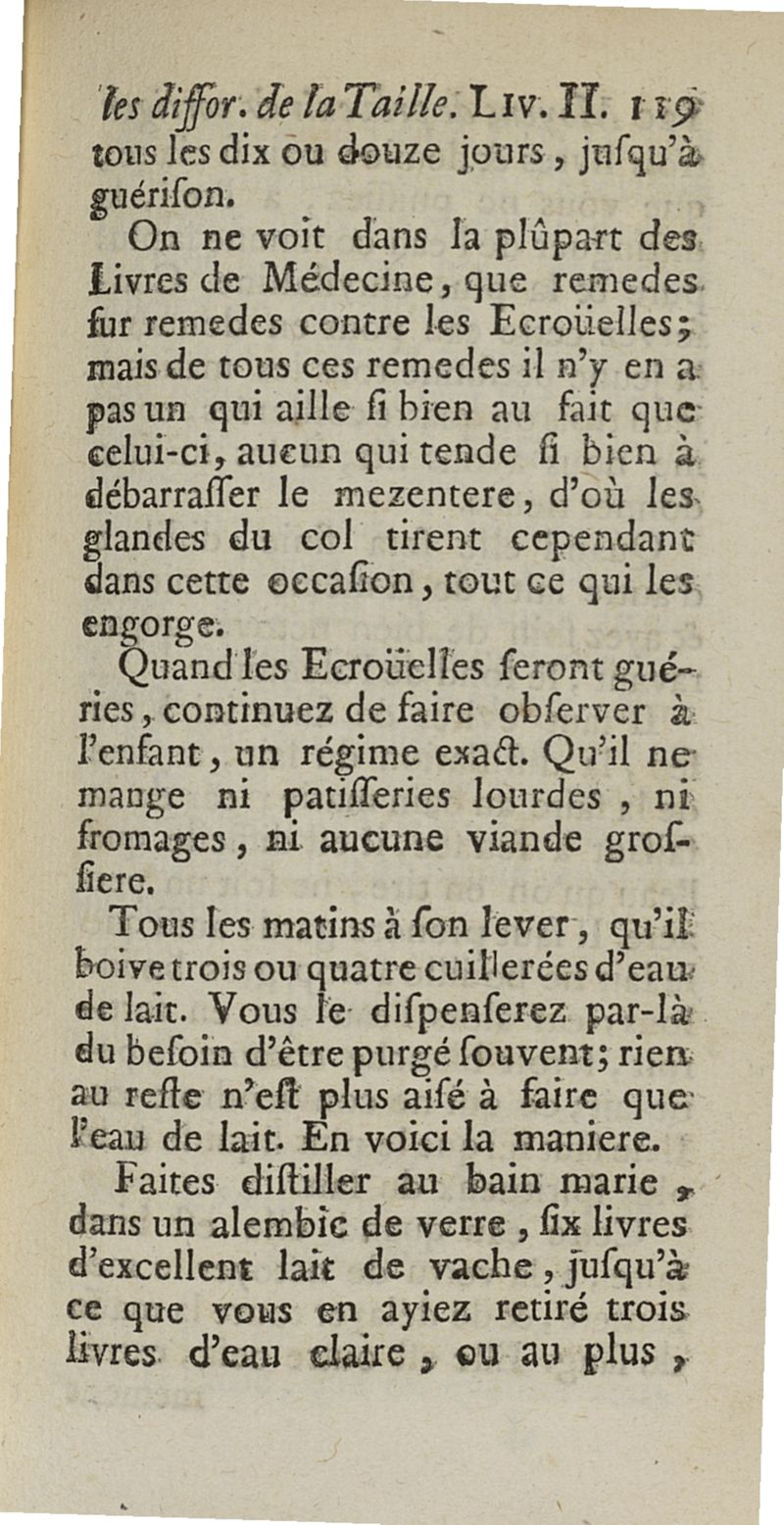 les diffor. de la Taille. Liv. II. 119
tous les dix ou douze jours, jusqu'à guérison.

On ne voit dans la plûpart des Livres de Médecine, que remedes sur remedes contre les Ecroüelles; mais de tous ces remedes il n'y en a pas un qui aille si bien au fait que celui-ci, aucun qui tende si bien à débarrasser le mezentere, d'où les glandes du col tirent cependant dans cette occasion, tout ce qui les engorge.

Quand les Ecroüelles seront guéries, continuez de faire observer à l'enfant, un régime exact. Qu'il ne mange ni patisseries lourdes, ni fromages, ni aucune viande grossiere.

Tous les matins à son lever, qu'il boive trois ou quatre cuillerées d'eau de lait. Vous le dispenserez par-là du besoin d'être purgé souvent; rien au reste n'est plus aisé à faire que l'eau de lait. En voici la maniere.

Faites distiller au bain marie, dans un alembic de verre, six livres d'excellent lait de vache, jusqu'à ce que vous en ayiez retiré trois livres d'eau claire, ou au plus,